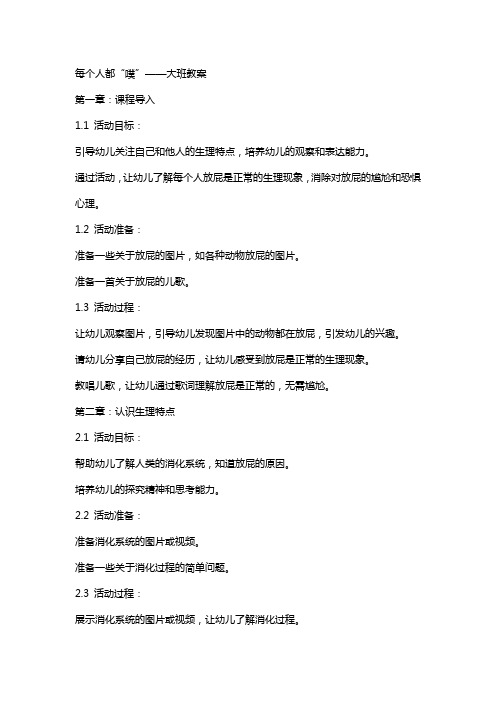 每个人都“噗”——大班教案

第一章：课程导入

1.1 活动目标：

引导幼儿关注自己和他人的生理特点，培养幼儿的观察和表达能力。

通过活动，让幼儿了解每个人放屁是正常的生理现象，消除对放屁的尴尬和恐惧心理。

1.2 活动准备：

准备一些关于放屁的图片，如各种动物放屁的图片。

准备一首关于放屁的儿歌。

1.3 活动过程：

让幼儿观察图片，引导幼儿发现图片中的动物都在放屁，引发幼儿的兴趣。

请幼儿分享自己放屁的经历，让幼儿感受到放屁是正常的生理现象。

教唱儿歌，让幼儿通过歌词理解放屁是正常的，无需尴尬。

第二章：认识生理特点

2.1 活动目标：

帮助幼儿了解人类的消化系统，知道放屁的原因。

培养幼儿的探究精神和思考能力。

2.2 活动准备：

准备消化系统的图片或视频。

准备一些关于消化过程的简单问题。

2.3 活动过程：

展示消化系统的图片或视频，让幼儿了解消化过程。